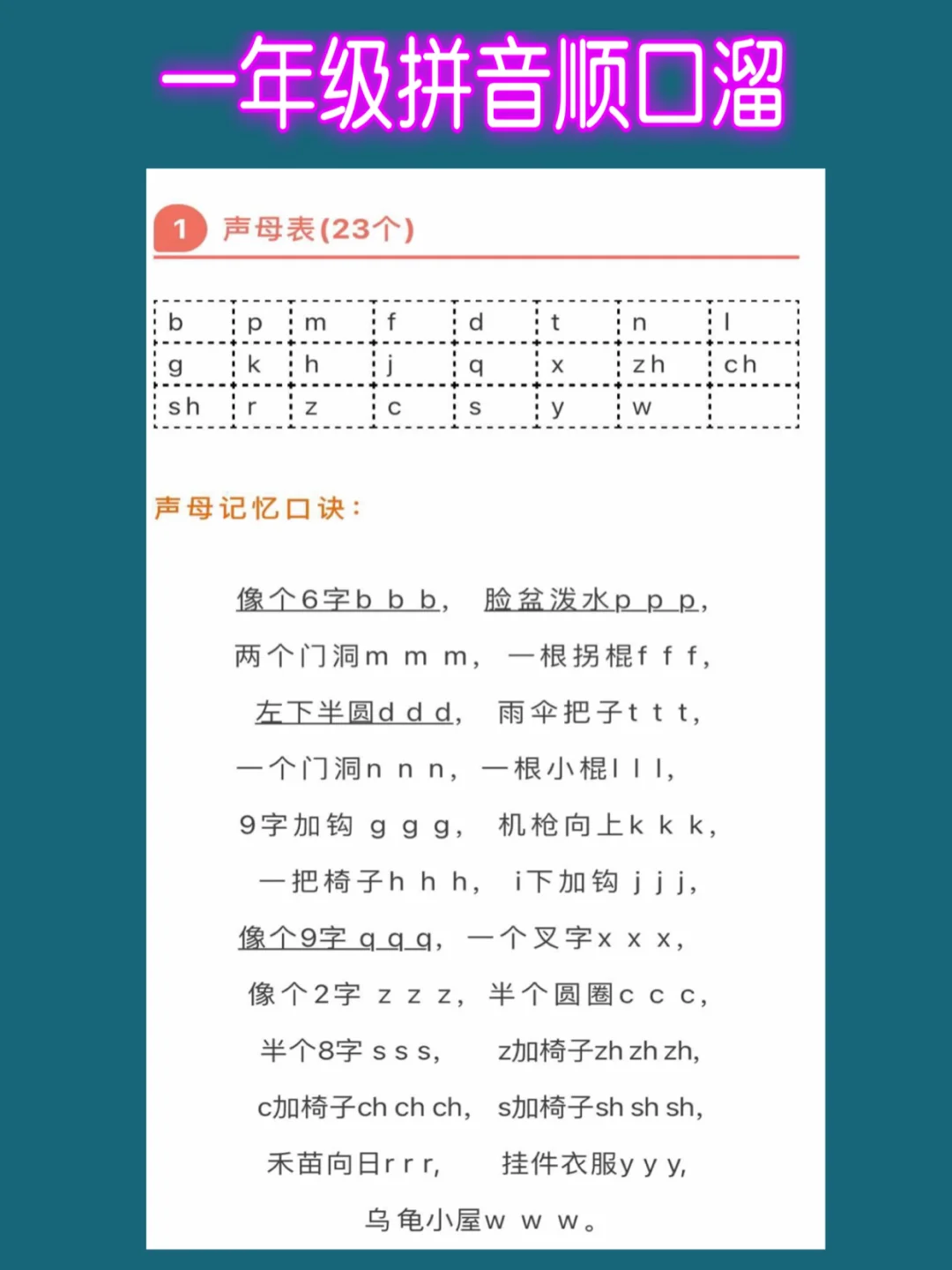 一年级拼音顺口溜

1 声母表(23个)

| b | p | m | f | d | t | n | l |
|---|---|---|---|---|---|---|---|
| g | k | h | j | q | x | zh | ch |
| sh | r | z | c | s | y | w | |

声母记忆口诀:

像个6字b b b, 脸盆泼水p p p,
两个门洞m m m, 一根拐棍f f f,
左下半圆d d d, 雨伞把子t t t,
一个门洞n n n, 一根小棍l l l,
9字加钩 g g g, 机枪向上k k k,
一把椅子h h h, i下加钩 j j j,
像个9字 q q q, 一个叉字x x x,
像个2字 z z z, 半个圆圈c c c,
半个8字 s s s, z加椅子zh zh zh,
c加椅子ch ch ch, s加椅子sh sh sh,
禾苗向日r r r, 挂件衣服y y y,
乌龟小屋w w w。